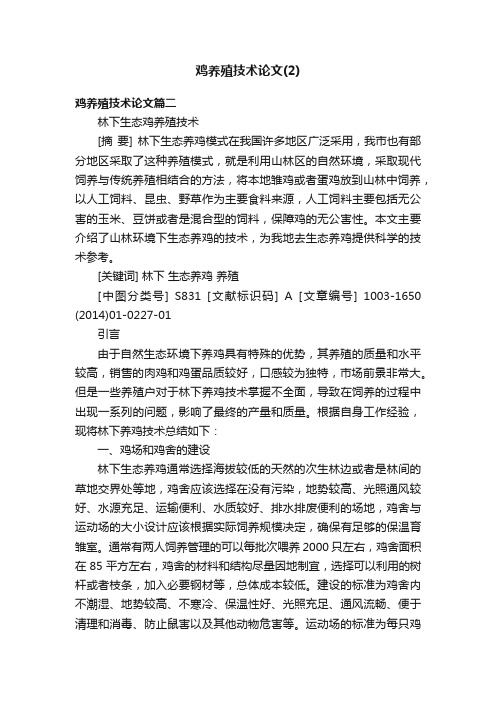 鸡养殖技术论文(2)

鸡养殖技术论文篇二

林下生态鸡养殖技术

[摘 要] 林下生态养鸡模式在我国许多地区广泛采用，我市也有部分地区采取了这种养殖模式，就是利用山林区的自然环境，采取现代饲养与传统养殖相结合的方法，将本地雏鸡或者蛋鸡放到山林中饲养，以人工饲料、昆虫、野草作为主要食料来源，人工饲料主要包括无公害的玉米、豆饼或者是混合型的饲料，保障鸡的无公害性。本文主要介绍了山林环境下生态养鸡的技术，为我地去生态养鸡提供科学的技术参考。

[关键词] 林下 生态养鸡 养殖

[中图分类号] S831 [文献标识码] A [文章编号] 1003-1650 (2014)01-0227-01

引言

由于自然生态环境下养鸡具有特殊的优势，其养殖的质量和水平较高，销售的肉鸡和鸡蛋品质较好，口感较为独特，市场前景非常大。但是一些养殖户对于林下养鸡技术掌握不全面，导致在饲养的过程中出现一系列的问题，影响了最终的产量和质量。根据自身工作经验，现将林下养鸡技术总结如下：

一、鸡场和鸡舍的建设

林下生态养鸡通常选择海拔较低的天然的次生林边或者是林间的草地交界处等地，鸡舍应该选择在没有污染，地势较高、光照通风较好、水源充足、运输便利、水质较好、排水排废便利的场地，鸡舍与运动场的大小设计应该根据实际饲养规模决定，确保有足够的保温育雏室。通常有两人饲养管理的可以每批次喂养 2000 只左右，鸡舍面积在 85 平方左右，鸡舍的材料和结构尽量因地制宜，选择可以利用的树杆或者枝条，加入必要钢材等，总体成本较低。建设的标准为鸡舍内不潮湿、地势较高、不寒冷、保温性好、光照充足、通风流畅、便于清理和消毒、防止鼠害以及其他动物危害等。运动场的标准为每只鸡